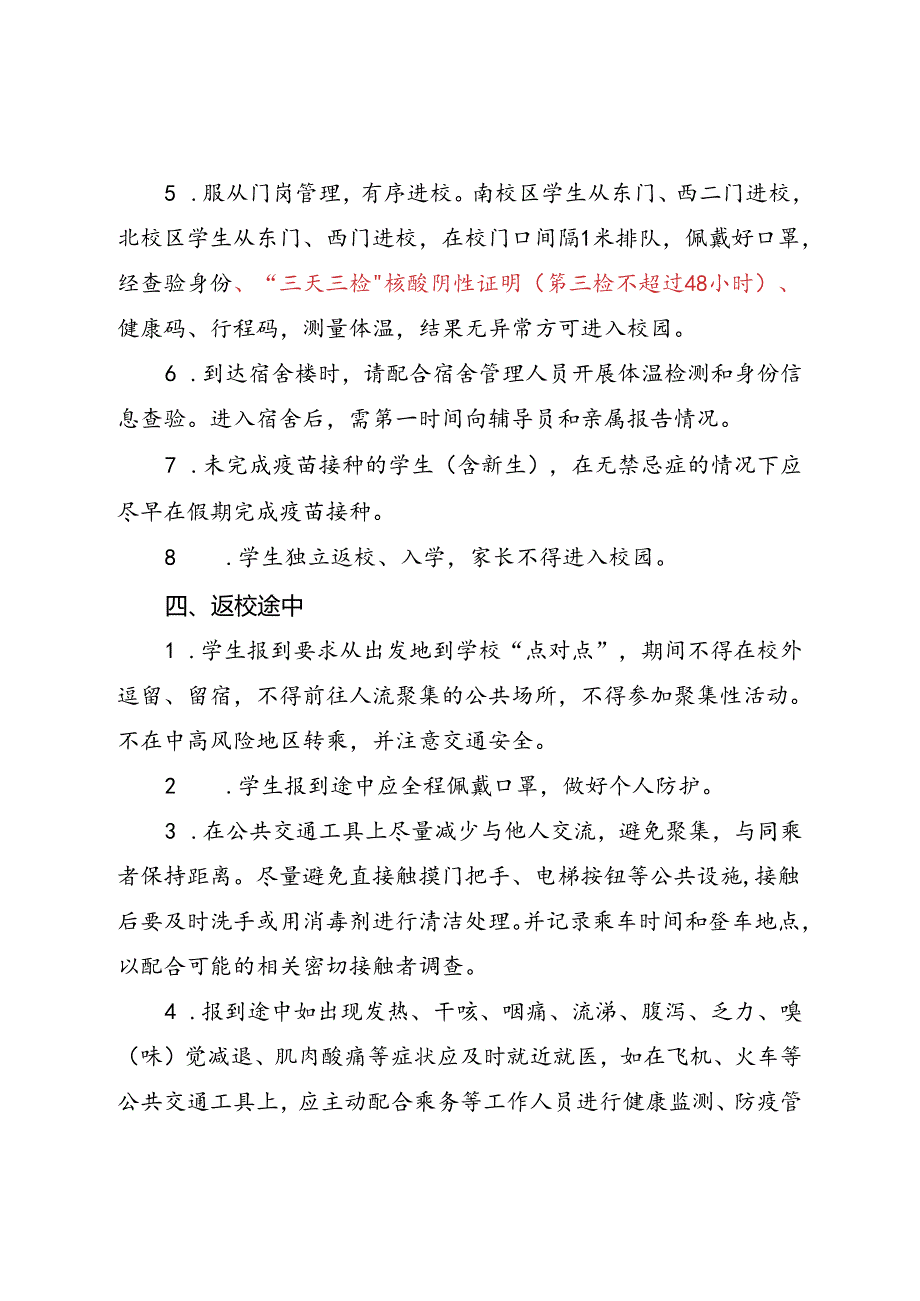 5．服从门岗管理，有序进校。南校区学生从东门、西二门进校，北校区学生从东门、西门进校，在校门口间隔1米排队，佩戴好口罩，经查验身份、“三天三检"核酸阴性证明（第三检不超过48小时）、健康码、行程码，测量体温，结果无异常方可进入校园。

6．到达宿舍楼时，请配合宿舍管理人员开展体温检测和身份信息查验。进入宿舍后，需第一时间向辅导员和亲属报告情况。

7．未完成疫苗接种的学生（含新生），在无禁忌症的情况下应尽早在假期完成疫苗接种。

8　．学生独立返校、入学，家长不得进入校园。

四、返校途中

1．学生报到要求从出发地到学校“点对点”，期间不得在校外逗留、留宿，不得前往人流聚集的公共场所，不得参加聚集性活动。不在中高风险地区转乘，并注意交通安全。

2　．学生报到途中应全程佩戴口罩，做好个人防护。

3．在公共交通工具上尽量减少与他人交流，避免聚集，与同乘者保持距离。尽量避免直接触摸门把手、电梯按钮等公共设施，接触后要及时洗手或用消毒剂进行清洁处理。并记录乘车时间和登车地点，以配合可能的相关密切接触者调查。

4．报到途中如出现发热、干咳、咽痛、流涕、腹泻、乏力、嗅（味）觉减退、肌肉酸痛等症状应及时就近就医，如在飞机、火车等公共交通工具上，应主动配合乘务等工作人员进行健康监测、防疫管